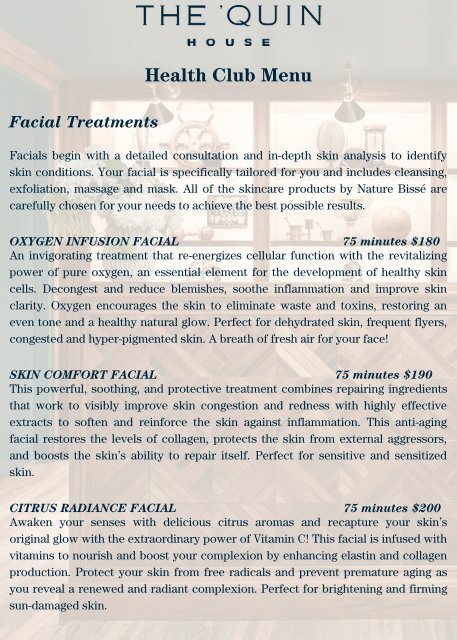 THE 'QUIN
HOUSE

Health Club Menu

Facial Treatments

Facials begin with a detailed consultation and in-depth skin analysis to identify skin conditions. Your facial is specifically tailored for you and includes cleansing, exfoliation, massage and mask. All of the skincare products by Nature Bissé are carefully chosen for your needs to achieve the best possible results.

OXYGEN INFUSION FACIAL 75 minutes $180
An invigorating treatment that re-energizes cellular function with the revitalizing power of pure oxygen, an essential element for the development of healthy skin cells. Decongest and reduce blemishes, soothe inflammation and improve skin clarity. Oxygen encourages the skin to eliminate waste and toxins, restoring an even tone and a healthy natural glow. Perfect for dehydrated skin, frequent flyers, congested and hyper-pigmented skin. A breath of fresh air for your face!

SKIN COMFORT FACIAL 75 minutes $190
This powerful, soothing, and protective treatment combines repairing ingredients that work to visibly improve skin congestion and redness with highly effective extracts to soften and reinforce the skin against inflammation. This anti-aging facial restores the levels of collagen, protects the skin from external aggressors, and boosts the skin's ability to repair itself. Perfect for sensitive and sensitized skin.

CITRUS RADIANCE FACIAL 75 minutes $200
Awaken your senses with delicious citrus aromas and recapture your skin's original glow with the extraordinary power of Vitamin C! This facial is infused with vitamins to nourish and boost your complexion by enhancing elastin and collagen production. Protect your skin from free radicals and prevent premature aging as you reveal a renewed and radiant complexion. Perfect for brightening and firming sun-damaged skin.